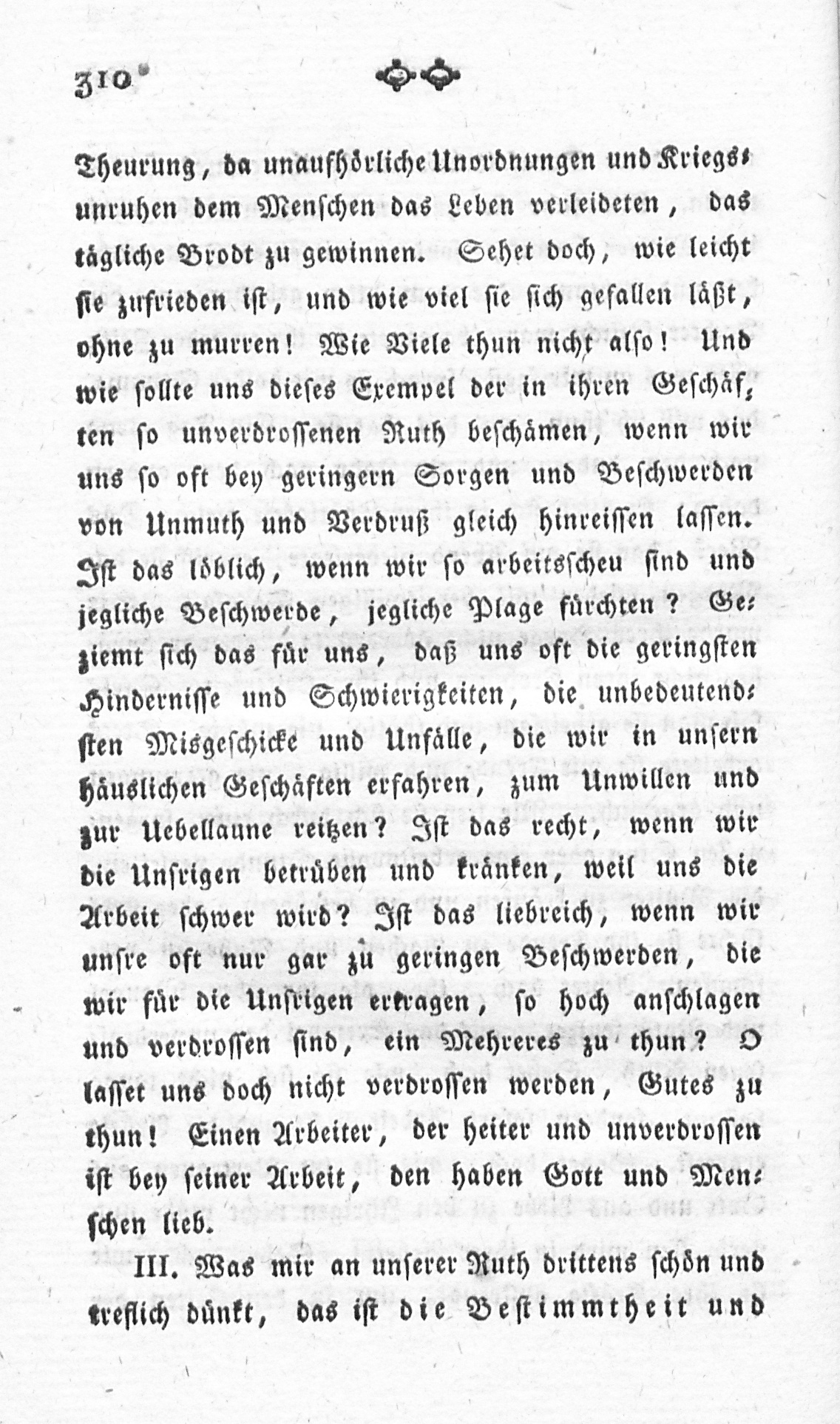 310

Theurung, da unaufhörliche Unordnungen und Kriegsunruhen dem Menschen das Leben verleideten, das tägliche Brodt zu gewinnen. Sehet doch, wie leicht sie zufrieden ist, und wie viel sie sich gefallen läßt, ohne zu murren! Wie Viele thun nicht also! Und wie sollte uns dieses Exempel der in ihren Geschäften so unverdrossenen Ruth beschämen, wenn wir uns so oft bey geringern Sorgen und Beschwerden von Unmuth und Verdruß gleich hinreissen lassen. Ist das löblich, wenn wir so arbeitsscheu sind und jegliche Beschwerde, jegliche Plage fürchten? Geziemt sich das für uns, daß uns oft die geringsten Hindernisse und Schwierigkeiten, die unbedeutendsten Misgeschicke und Unfälle, die wir in unsern häuslichen Geschäften erfahren, zum Unwillen und zur Uebellaune reitzen? Ist das recht, wenn wir die Unsrigen betrüben und kränken, weil uns die Arbeit schwer wird? Ist das liebreich, wenn wir unsre oft nur gar zu geringen Beschwerden, die wir für die Unsrigen ertragen, so hoch anschlagen und verdrossen sind, ein Mehreres zu thun? O lasset uns doch nicht verdrossen werden, Gutes zu thun! Einen Arbeiter, der heiter und unverdrossen ist bey seiner Arbeit, den haben Gott und Menschen lieb.

III. Was mir an unserer Ruth drittens schön und treflich dünkt, das ist die Bestimmtheit und